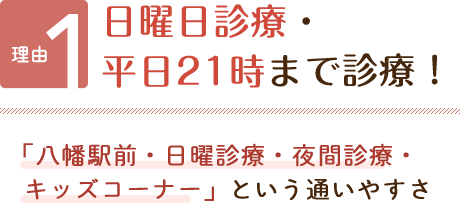 理由 1

日曜日診療・
平日21時まで診療！

「八幡駅前・日曜診療・夜間診療・キッズコーナー」という通いやすさ